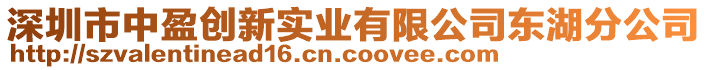 深圳市中盈创新实业有限公司东湖分公司
http://szvalentinead16.cn.coovee.com